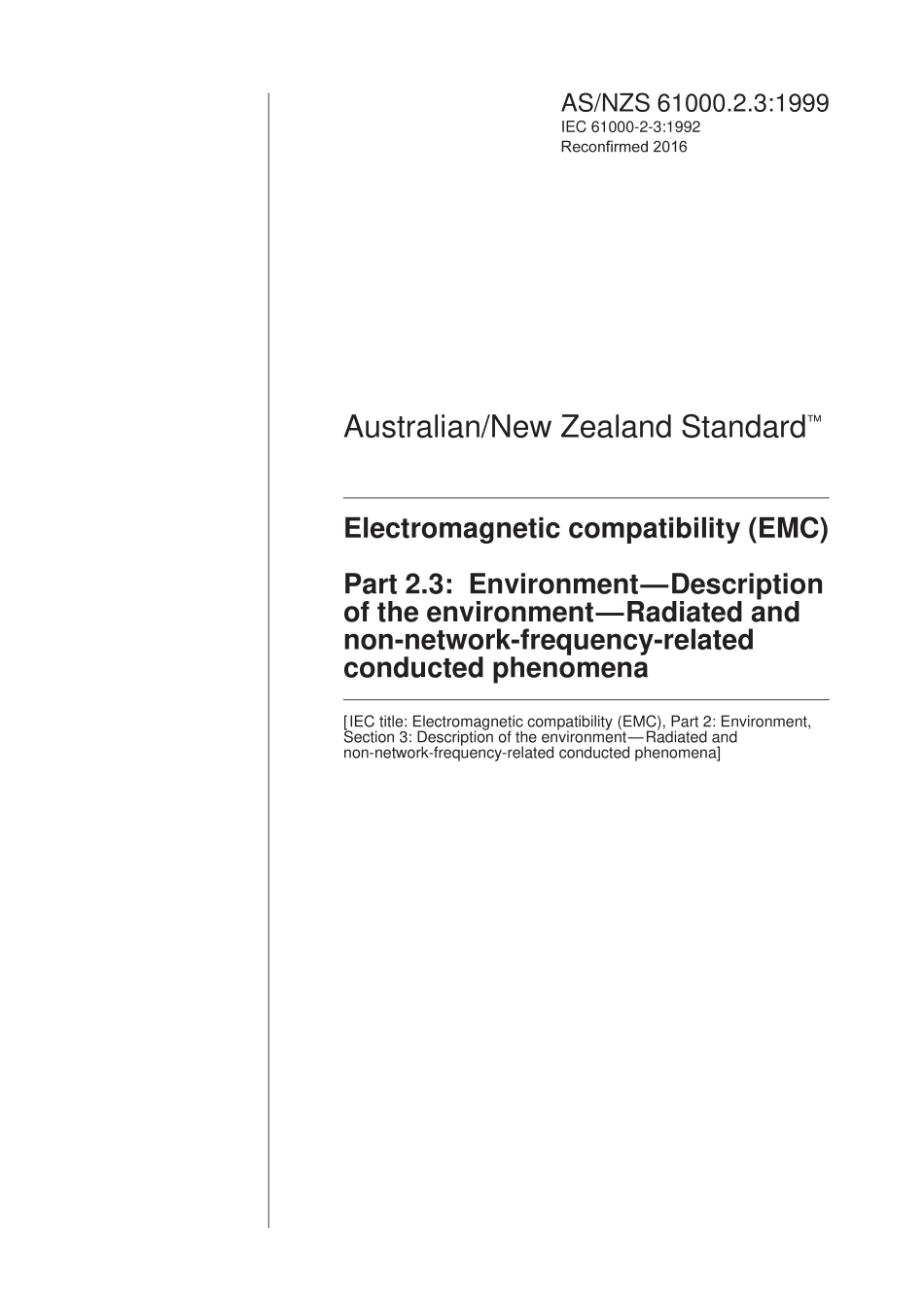 AS/NZS 61000.2.3:1999
IEC 61000-2-3:1992
Reconfirmed 2016

Australian/New Zealand Standard™

Electromagnetic compatibility (EMC)

Part 2.3: Environment—Description of the environment—Radiated and non-network-frequency-related conducted phenomena

[IEC title: Electromagnetic compatibility (EMC), Part 2: Environment, Section 3: Description of the environment—Radiated and non-network-frequency-related conducted phenomena]